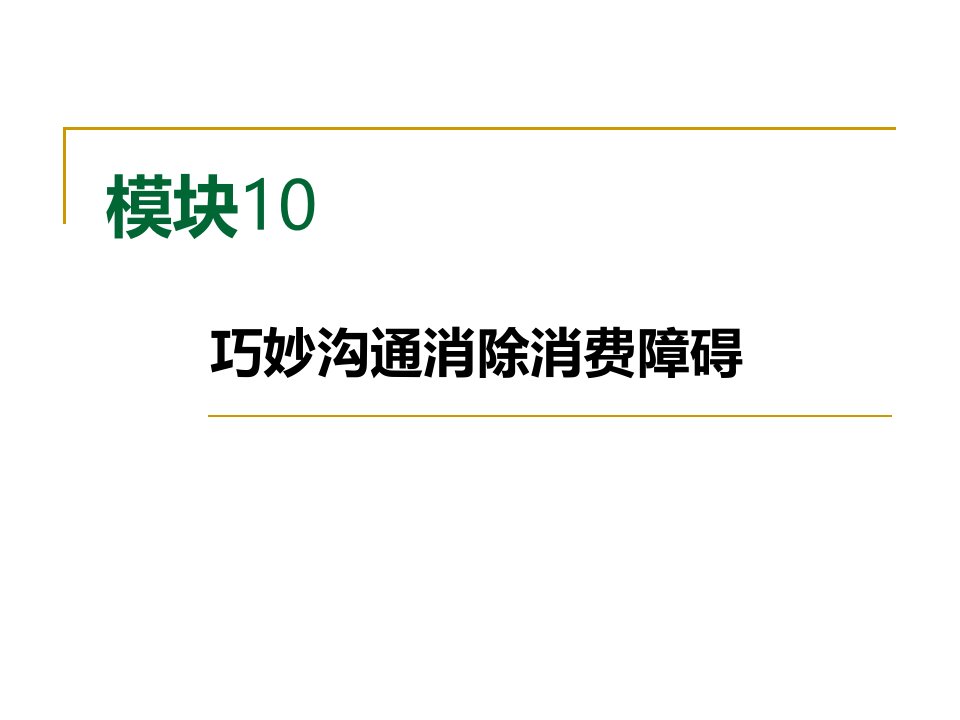 模块10

巧妙沟通消除消费障碍